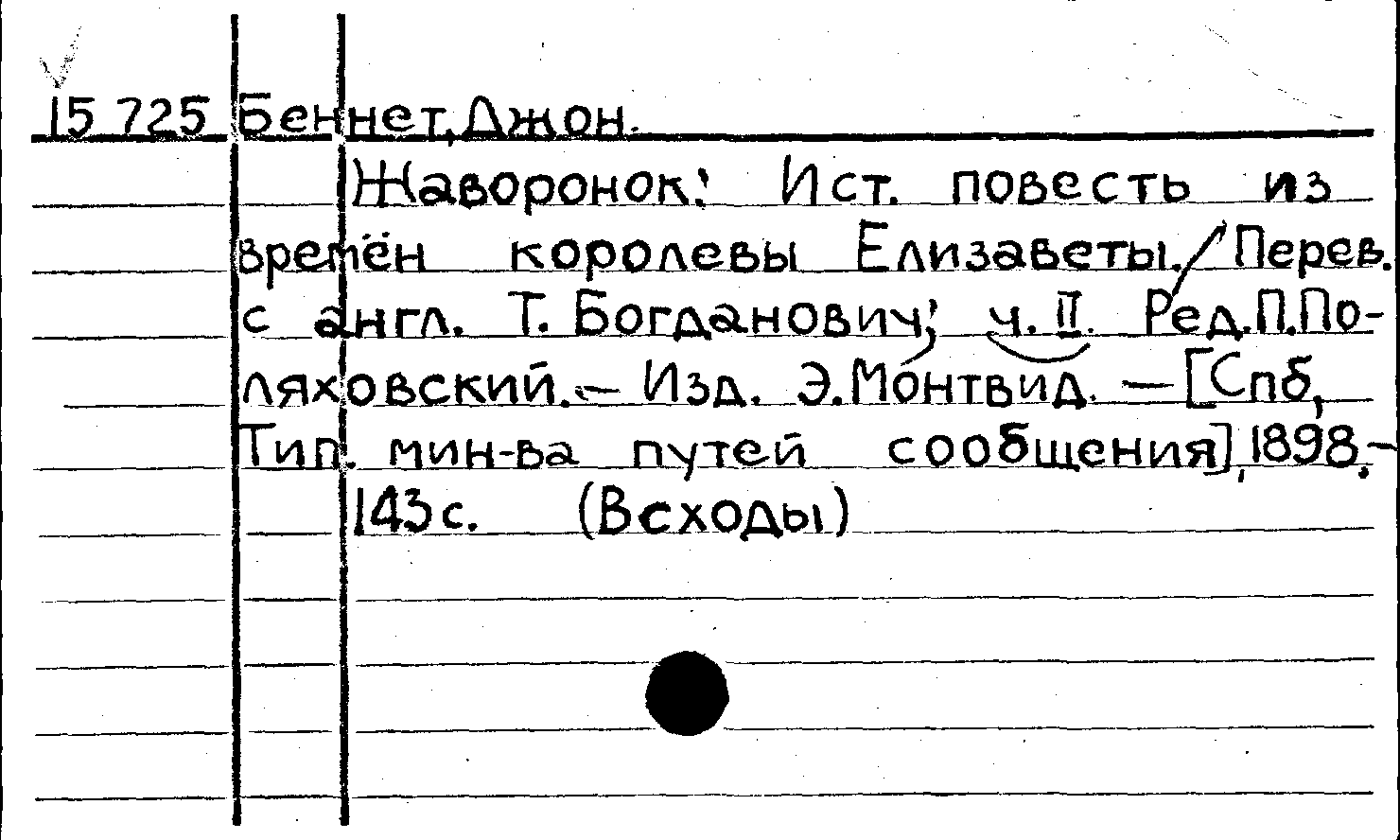 15 725 Беннет, Джон.

Жаворонок: Ист. повесть из времён королевы Елизаветы. / Перев. с англ. Т. Богданович; ч. II. Ред. П. Поляховский. - Изд. Э. Монтвид. - [Спб, Тип. мин-ва путей сообщения], 1898. - 143с. (Всходы)